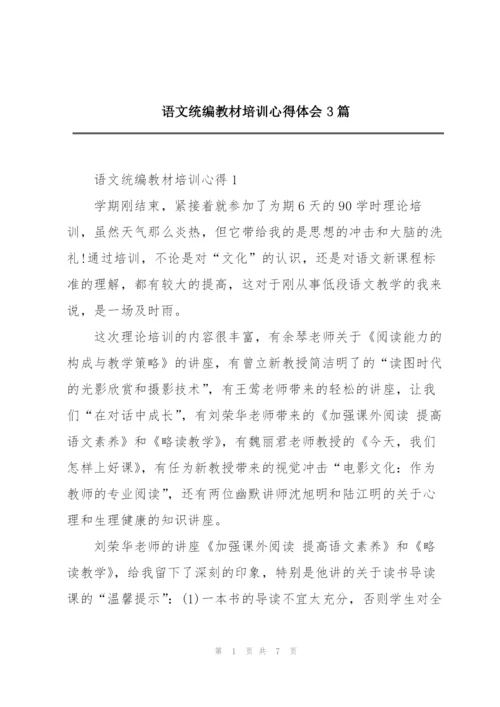 语文统编教材培训心得体会 3 篇

语文统编教材培训心得 1

学期刚结束，紧接着就参加了为期 6 天的 90 学时理论培训，虽然天气那么炎热，但它带给我的是思想的冲击和大脑的洗礼!通过培训，不论是对“文化”的认识，还是对语文新课程标准的理解，都有较大的提高，这对于刚从事低段语文教学的我来说，是一场及时雨。

这次理论培训的内容很丰富，有余琴老师关于《阅读能力的构成与教学策略》的讲座，有曾立新教授简洁明了的“读图时代的光影欣赏和摄影技术”，有王莺老师带来的轻松的讲座，让我们“在对话中成长”，有刘荣华老师带来的《加强课外阅读 提高语文素养》和《略读教学》，有魏丽君老师教授的《今天，我们怎样上好课》，有任为新教授带来的视觉冲击“电影文化：作为教师的专业阅读”，还有两位幽默讲师沈旭明和陆江明的关于心理和生理健康的知识讲座。

刘荣华老师的讲座《加强课外阅读 提高语文素养》和《略读教学》，给我留下了深刻的印象，特别是他讲的关于读书导读课的“温馨提示”：(1)一本书的导读不宜太充分，否则学生对全

第 1 页 共 7 页